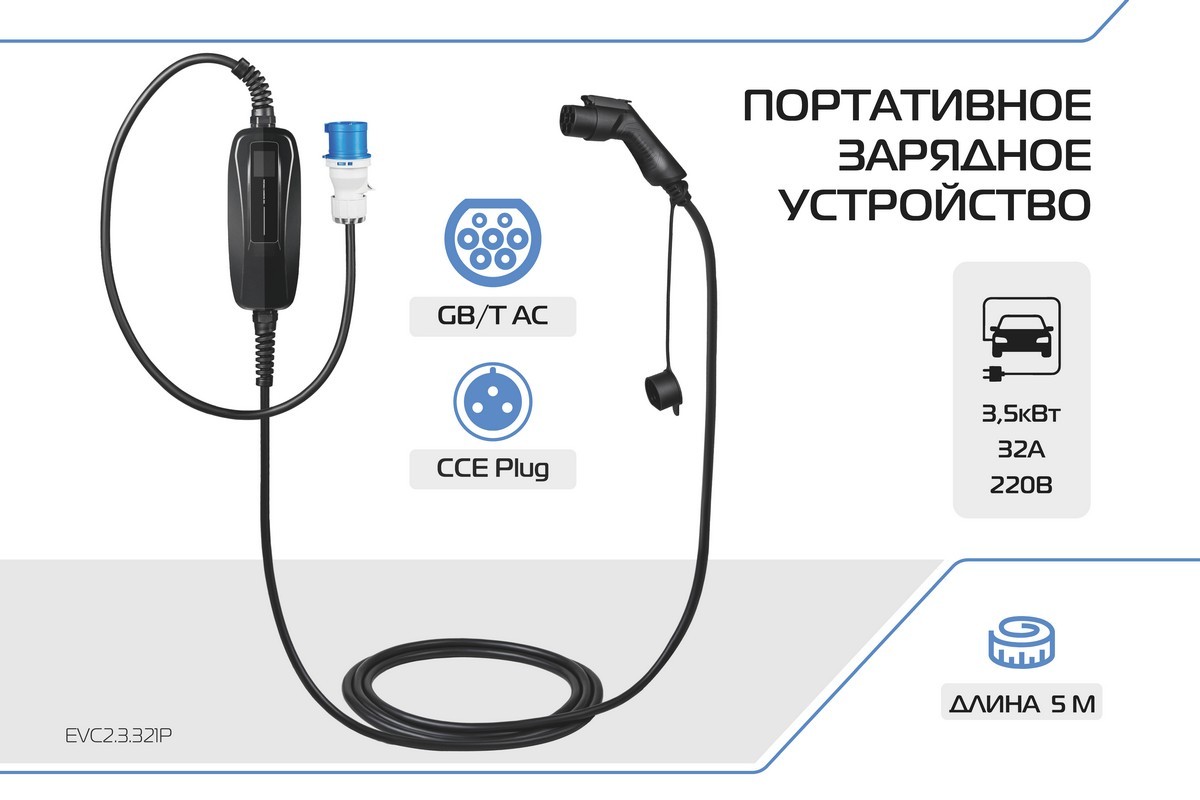 ПОРТАТИВНОЕ ЗАРЯДНОЕ УСТРОЙСТВО

GB/T AC

CCE Plug

3,5кВт
32А
220В

ДЛИНА 5 М

EVC2.3.321P